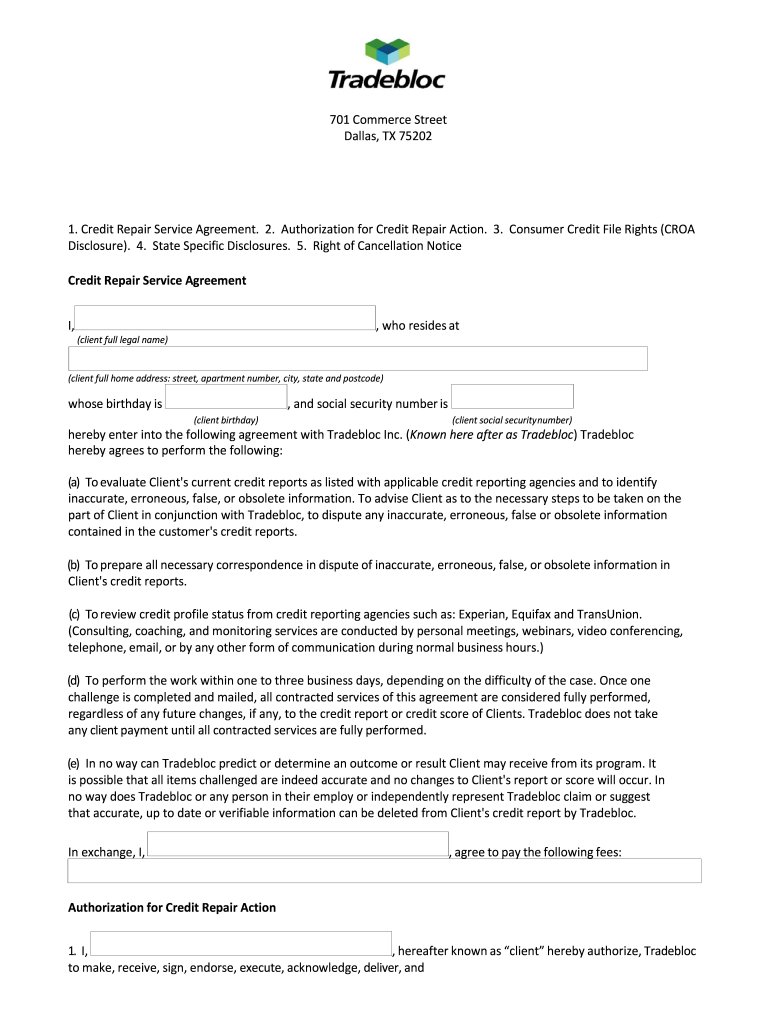 Tradebloc

701 Commerce Street
Dallas, TX 75202

1. Credit Repair Service Agreement. 2. Authorization for Credit Repair Action. 3. Consumer Credit File Rights (CROA Disclosure). 4. State Specific Disclosures. 5. Right of Cancellation Notice

Credit Repair Service Agreement

I, , who resides at
(client full legal name)

(client full home address: street, apartment number, city, state and postcode)

whose birthday is , and social security number is
(client birthday) (client social securitynumber)

hereby enter into the following agreement with Tradebloc Inc. (Known here after as Tradebloc) Tradebloc hereby agrees to perform the following:

(a) To evaluate Client's current credit reports as listed with applicable credit reporting agencies and to identify inaccurate, erroneous, false, or obsolete information. To advise Client as to the necessary steps to be taken on the part of Client in conjunction with Tradebloc, to dispute any inaccurate, erroneous, false or obsolete information contained in the customer's credit reports.

(b) To prepare all necessary correspondence in dispute of inaccurate, erroneous, false, or obsolete information in Client's credit reports.

(c) To review credit profile status from credit reporting agencies such as: Experian, Equifax and TransUnion. (Consulting, coaching, and monitoring services are conducted by personal meetings, webinars, video conferencing, telephone, email, or by any other form of communication during normal business hours.)

(d) To perform the work within one to three business days, depending on the difficulty of the case. Once one challenge is completed and mailed, all contracted services of this agreement are considered fully performed, regardless of any future changes, if any, to the credit report or credit score of Clients. Tradebloc does not take any client payment until all contracted services are fully performed.

(e) In no way can Tradebloc predict or determine an outcome or result Client may receive from its program. It is possible that all items challenged are indeed accurate and no changes to Client's report or score will occur. In no way does Tradebloc or any person in their employ or independently represent Tradebloc claim or suggest that accurate, up to date or verifiable information can be deleted from Client's credit report by Tradebloc.

In exchange, I, , agree to pay the following fees:

Authorization for Credit Repair Action

1. I, , hereafter known as “client” hereby authorize, Tradebloc to make, receive, sign, endorse, execute, acknowledge, deliver, and